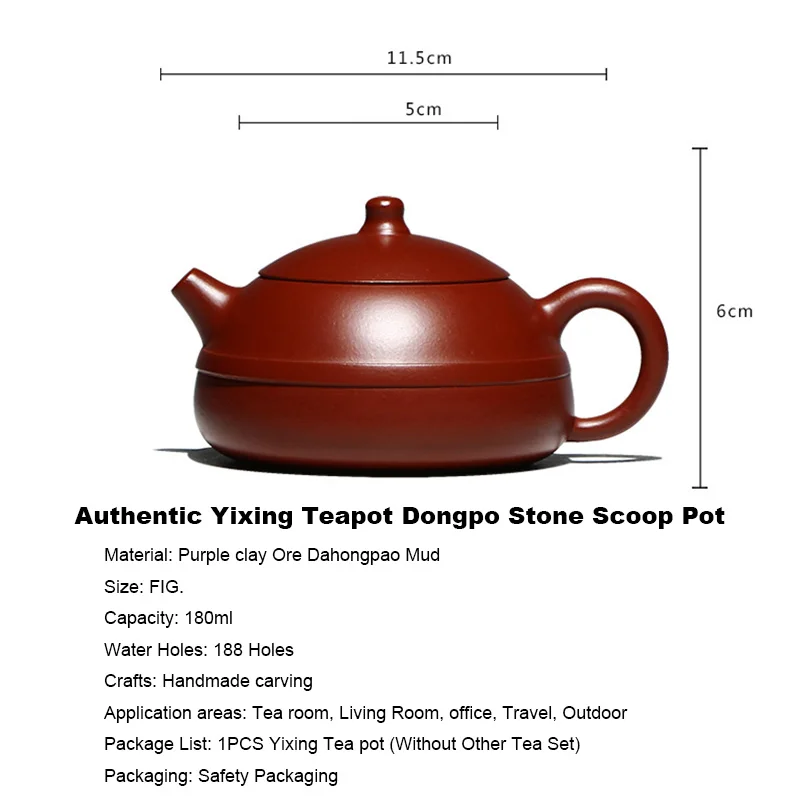 11.5cm

5cm

6cm

Authentic Yixing Teapot Dongpo Stone Scoop Pot

Material: Purple clay Ore Dahongpao Mud

Size: FIG.

Capacity: 180ml

Water Holes: 188 Holes

Crafts: Handmade carving

Application areas: Tea room, Living Room, office, Travel, Outdoor

Package List: 1PCS Yixing Tea pot (Without Other Tea Set)

Packaging: Safety Packaging